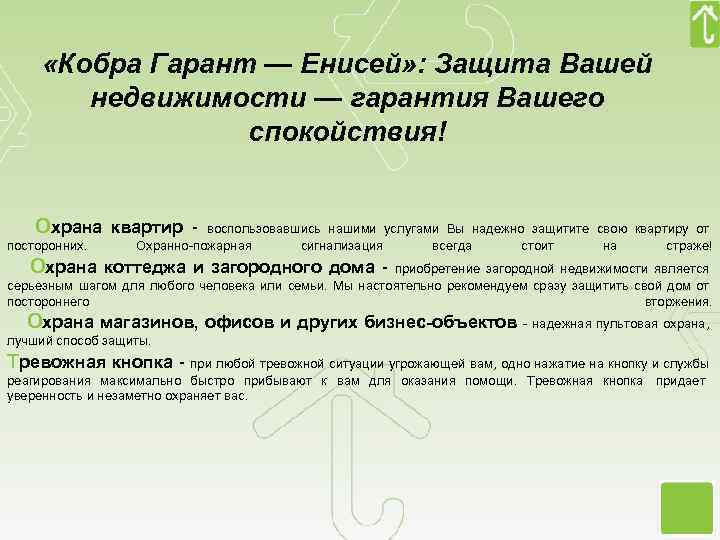 «Кобра Гарант — Енисей»: Защита Вашей недвижимости — гарантия Вашего спокойствия!

Охрана квартир - воспользовавшись нашими услугами Вы надежно защитите свою квартиру от посторонних. Охранно-пожарная сигнализация всегда стоит на страже!

Охрана коттеджа и загородного дома - приобретение загородной недвижимости является серьезным шагом для любого человека или семьи. Мы настоятельно рекомендуем сразу защитить свой дом от постороннего вторжения.

Охрана магазинов, офисов и других бизнес-объектов - надежная пультовая охрана, лучший способ защиты.

Тревожная кнопка - при любой тревожной ситуации угрожающей вам, одно нажатие на кнопку и службы реагирования максимально быстро прибывают к вам для оказания помощи. Тревожная кнопка придает уверенность и незаметно охраняет вас.